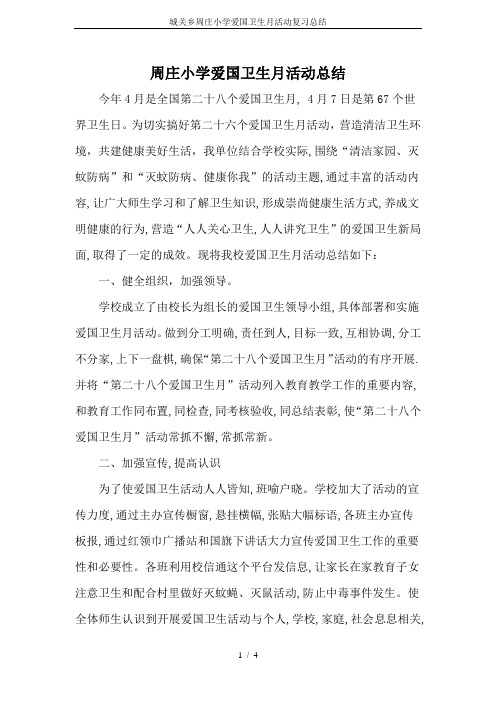 城关乡周庄小学爱国卫生月活动复习总结

周庄小学爱国卫生月活动总结

今年4月是全国第二十八个爱国卫生月，4月7日是第67个世界卫生日。为切实搞好第二十六个爱国卫生月活动，营造清洁卫生环境，共建健康美好生活，我单位结合学校实际，围绕“清洁家园、灭蚊防病”和“灭蚊防病、健康你我”的活动主题，通过丰富的活动内容，让广大师生学习和了解卫生知识，形成崇尚健康生活方式，养成文明健康的行为，营造“人人关心卫生，人人讲究卫生”的爱国卫生新局面，取得了一定的成效。现将我校爱国卫生月活动总结如下：

一、健全组织，加强领导。

学校成立了由校长为组长的爱国卫生领导小组，具体部署和实施爱国卫生月活动。做到分工明确，责任到人，目标一致，互相协调，分工不分家，上下一盘棋，确保“第二十八个爱国卫生月”活动的有序开展.并将“第二十八个爱国卫生月”活动列入教育教学工作的重要内容，和教育工作同布置，同检查，同考核验收，同总结表彰，使“第二十八个爱国卫生月”活动常抓不懈，常抓常新。

二、加强宣传，提高认识

为了使爱国卫生活动人人皆知，班喻户晓。学校加大了活动的宣传力度，通过主办宣传橱窗，悬挂横幅，张贴大幅标语，各班主办宣传板报，通过红领巾广播站和国旗下讲话大力宣传爱国卫生工作的重要性和必要性。各班利用校信通这个平台发信息，让家长在家教育子女注意卫生和配合村里做好灭蚊蝇、灭鼠活动，防止中毒事件发生。使全体师生认识到开展爱国卫生活动与个人，学校，家庭，社会息息相关，

1 / 4